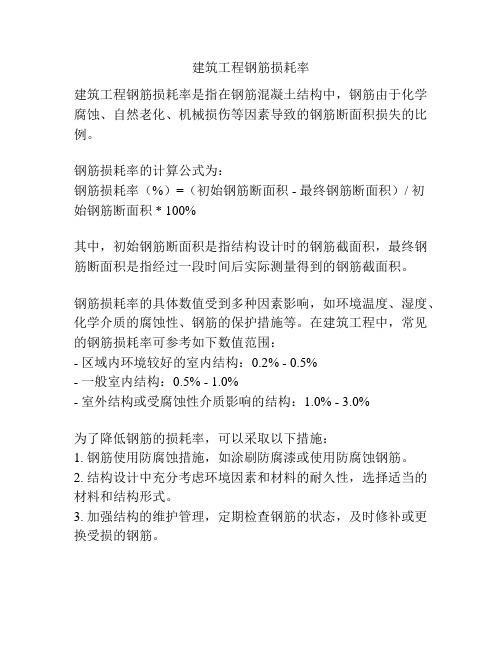 建筑工程钢筋损耗率

建筑工程钢筋损耗率是指在钢筋混凝土结构中，钢筋由于化学腐蚀、自然老化、机械损伤等因素导致的钢筋断面积损失的比例。

钢筋损耗率的计算公式为：
钢筋损耗率（%）=（初始钢筋断面积 - 最终钢筋断面积）/ 初始钢筋断面积 * 100%

其中，初始钢筋断面积是指结构设计时的钢筋截面积，最终钢筋断面积是指经过一段时间后实际测量得到的钢筋截面积。

钢筋损耗率的具体数值受到多种因素影响，如环境温度、湿度、化学介质的腐蚀性、钢筋的保护措施等。在建筑工程中，常见的钢筋损耗率可参考如下数值范围：
- 区域内环境较好的室内结构：0.2% - 0.5%
- 一般室内结构：0.5% - 1.0%
- 室外结构或受腐蚀性介质影响的结构：1.0% - 3.0%

为了降低钢筋的损耗率，可以采取以下措施：
1. 钢筋使用防腐蚀措施，如涂刷防腐漆或使用防腐蚀钢筋。
2. 结构设计中充分考虑环境因素和材料的耐久性，选择适当的材料和结构形式。
3. 加强结构的维护管理，定期检查钢筋的状态，及时修补或更换受损的钢筋。